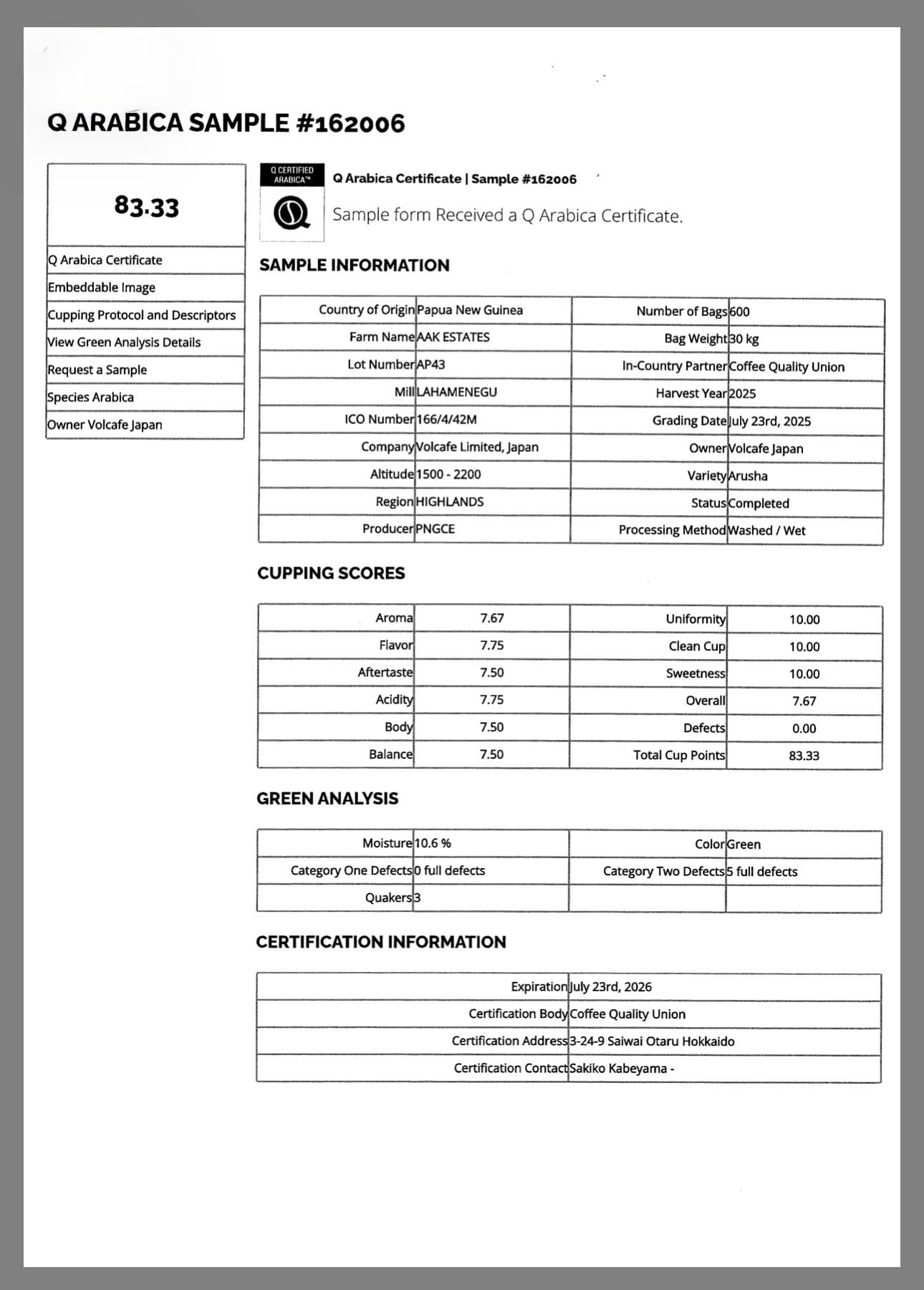 Q ARABICA SAMPLE #162006

| 83.33 |
|---|
| Q Arabica Certificate |
| Embeddable Image |
| Cupping Protocol and Descriptors |
| View Green Analysis Details |
| Request a Sample |
| Species Arabica |
| Owner Volcafe Japan |

Q CERTIFIED ARABICA™

Q Arabica Certificate | Sample #162006

Sample form Received a Q Arabica Certificate.

SAMPLE INFORMATION

| Country of Origin | Papua New Guinea | Number of Bags | 600 |
|---|---|---|---|
| Farm Name | AAK ESTATES | Bag Weight | 30 kg |
| Lot Number | AP43 | In-Country Partner | Coffee Quality Union |
| Mill | LAHAMENEGU | Harvest Year | 2025 |
| ICO Number | 166/4/42M | Grading Date | July 23rd, 2025 |
| Company | Volcafe Limited, Japan | Owner | Volcafe Japan |
| Altitude | 1500 - 2200 | Variety | Arusha |
| Region | HIGHLANDS | Status | Completed |
| Producer | PNGCE | Processing Method | Washed / Wet |

CUPPING SCORES

| Aroma | 7.67 | Uniformity | 10.00 |
|---|---|---|---|
| Flavor | 7.75 | Clean Cup | 10.00 |
| Aftertaste | 7.50 | Sweetness | 10.00 |
| Acidity | 7.75 | Overall | 7.67 |
| Body | 7.50 | Defects | 0.00 |
| Balance | 7.50 | Total Cup Points | 83.33 |

GREEN ANALYSIS

| Moisture | 10.6 % | Color | Green |
|---|---|---|---|
| Category One Defects | 0 full defects | Category Two Defects | 5 full defects |
| Quakers | 3 | | |

CERTIFICATION INFORMATION

| Expiration | July 23rd, 2026 |
|---|---|
| Certification Body | Coffee Quality Union |
| Certification Address | 3-24-9 Saiwai Otaru Hokkaido |
| Certification Contact | Sakiko Kabeyama - |